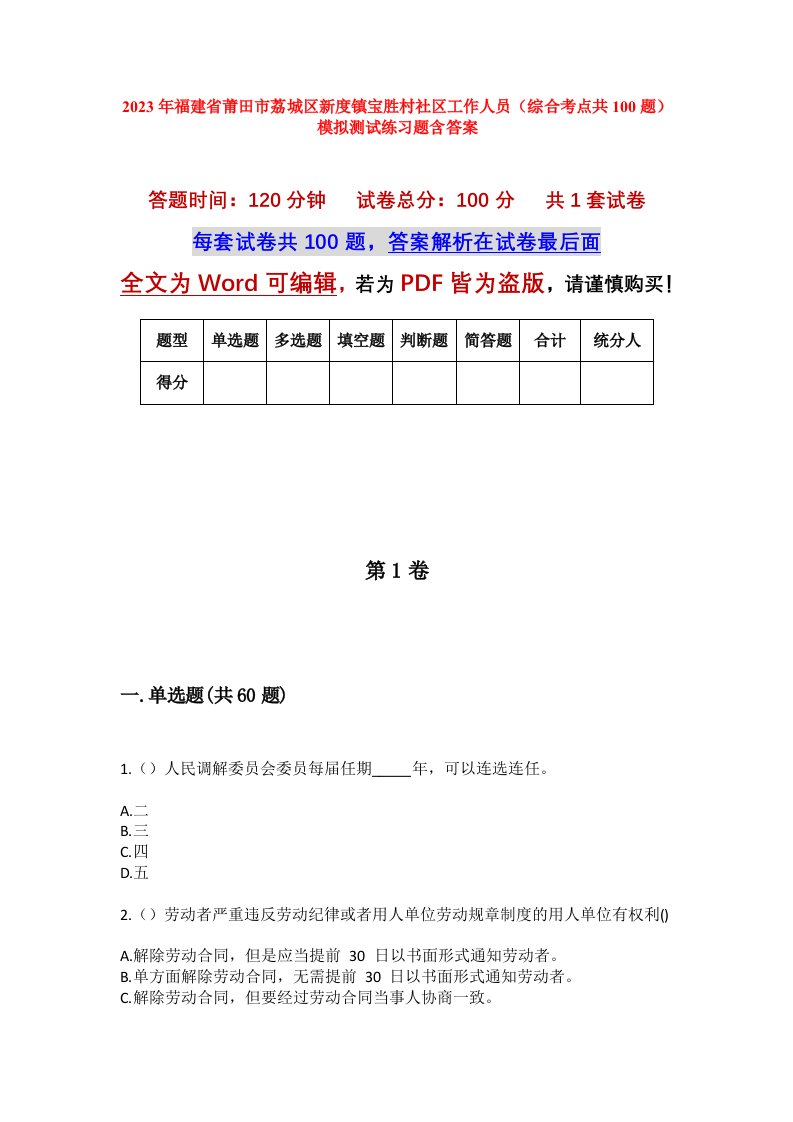 2023年福建省莆田市荔城区新度镇宝胜村社区工作人员（综合考点共100题）模拟测试练习题含答案

答题时间：120分钟　试卷总分：100分　共1套试卷

每套试卷共100题，答案解析在试卷最后面

全文为Word可编辑，若为PDF皆为盗版，请谨慎购买！

| 题型 | 单选题 | 多选题 | 填空题 | 判断题 | 简答题 | 合计 | 统分人 |
|---|---|---|---|---|---|---|---|
| 得分 | | | | | | | |

第1卷

一.单选题(共60题)

1.（）人民调解委员会委员每届任期_____年，可以连选连任。

A.二
B.三
C.四
D.五

2.（）劳动者严重违反劳动纪律或者用人单位劳动规章制度的用人单位有权利()

A.解除劳动合同，但是应当提前 30 日以书面形式通知劳动者。
B.单方面解除劳动合同，无需提前 30 日以书面形式通知劳动者。
C.解除劳动合同，但要经过劳动合同当事人协商一致。